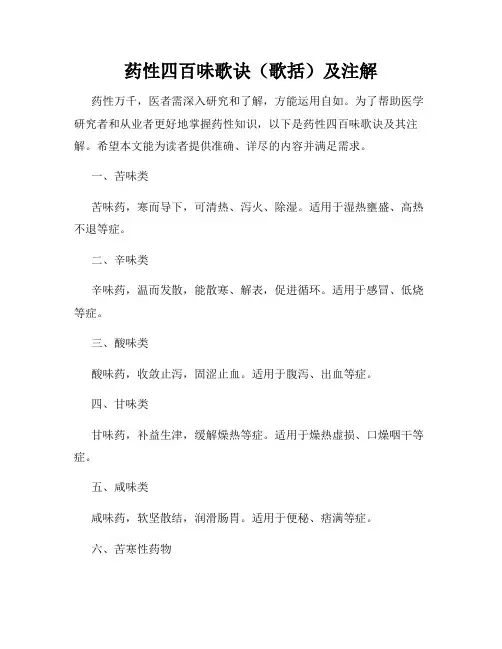 药性四百味歌诀（歌括）及注解

药性万千，医者需深入研究和了解，方能运用自如。为了帮助医学研究者和从业者更好地掌握药性知识，以下是药性四百味歌诀及其注解。希望本文能为读者提供准确、详尽的内容并满足需求。

一、苦味类

苦味药，寒而导下，可清热、泻火、除湿。适用于湿热壅盛、高热不退等症。

二、辛味类

辛味药，温而发散，能散寒、解表，促进循环。适用于感冒、低烧等症。

三、酸味类

酸味药，收敛止泻，固涩止血。适用于腹泻、出血等症。

四、甘味类

甘味药，补益生津，缓解燥热等症。适用于燥热虚损、口燥咽干等症。

五、咸味类

咸味药，软坚散结，润滑肠胃。适用于便秘、痞满等症。

六、苦寒性药物